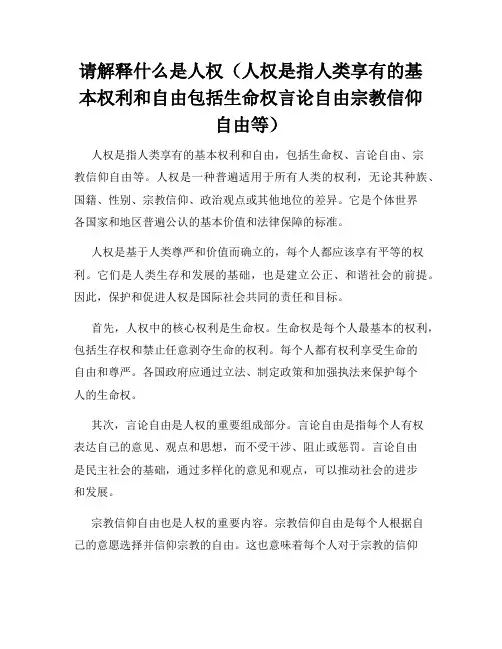 请解释什么是人权（人权是指人类享有的基本权利和自由包括生命权言论自由宗教信仰自由等）

人权是指人类享有的基本权利和自由，包括生命权、言论自由、宗教信仰自由等。人权是一种普遍适用于所有人类的权利，无论其种族、国籍、性别、宗教信仰、政治观点或其他地位的差异。它是个体世界各国家和地区普遍公认的基本价值和法律保障的标准。

人权是基于人类尊严和价值而确立的，每个人都应该享有平等的权利。它们是人类生存和发展的基础，也是建立公正、和谐社会的前提。因此，保护和促进人权是国际社会共同的责任和目标。

首先，人权中的核心权利是生命权。生命权是每个人最基本的权利，包括生存权和禁止任意剥夺生命的权利。每个人都有权利享受生命的自由和尊严。各国政府应通过立法、制定政策和加强执法来保护每个人的生命权。

其次，言论自由是人权的重要组成部分。言论自由是指每个人有权表达自己的意见、观点和思想，而不受干涉、阻止或惩罚。言论自由是民主社会的基础，通过多样化的意见和观点，可以推动社会的进步和发展。

宗教信仰自由也是人权的重要内容。宗教信仰自由是每个人根据自己的意愿选择并信仰宗教的自由。这也意味着每个人对于宗教的信仰